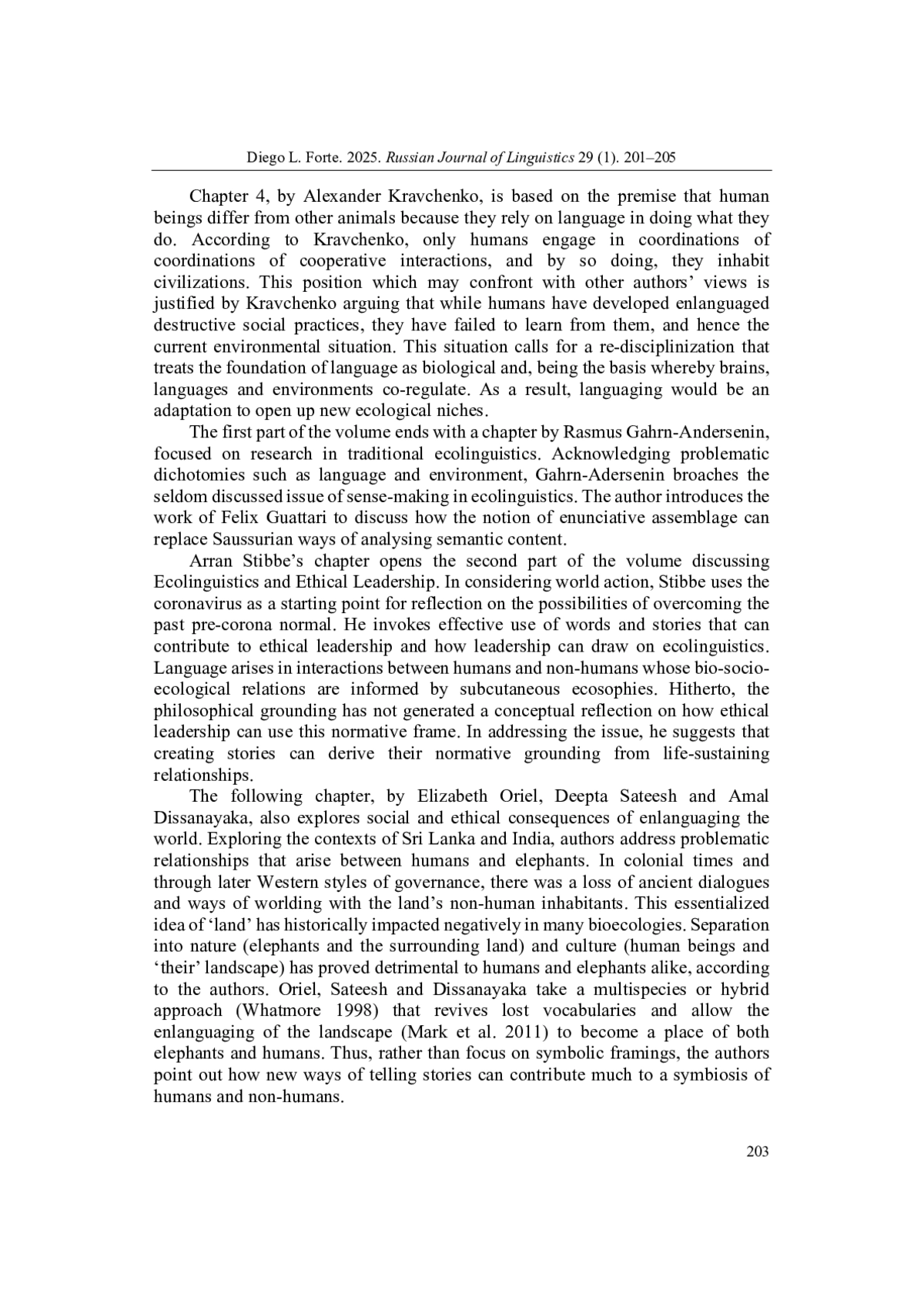 Diego L. Forte. 2025. Russian Journal of Linguistics 29 (1). 201–205

Chapter 4, by Alexander Kravchenko, is based on the premise that human beings differ from other animals because they rely on language in doing what they do. According to Kravchenko, only humans engage in coordinations of coordinations of cooperative interactions, and by so doing, they inhabit civilizations. This position which may confront with other authors' views is justified by Kravchenko arguing that while humans have developed enlanguaged destructive social practices, they have failed to learn from them, and hence the current environmental situation. This situation calls for a re-disciplinization that treats the foundation of language as biological and, being the basis whereby brains, languages and environments co-regulate. As a result, languaging would be an adaptation to open up new ecological niches.

The first part of the volume ends with a chapter by Rasmus Gahrn-Andersenin, focused on research in traditional ecolinguistics. Acknowledging problematic dichotomies such as language and environment, Gahrn-Adersenin broaches the seldom discussed issue of sense-making in ecolinguistics. The author introduces the work of Felix Guattari to discuss how the notion of enunciative assemblage can replace Saussurian ways of analysing semantic content.

Arran Stibbe's chapter opens the second part of the volume discussing Ecolinguistics and Ethical Leadership. In considering world action, Stibbe uses the coronavirus as a starting point for reflection on the possibilities of overcoming the past pre-corona normal. He invokes effective use of words and stories that can contribute to ethical leadership and how leadership can draw on ecolinguistics. Language arises in interactions between humans and non-humans whose bio-socio-ecological relations are informed by subcutaneous ecosophies. Hitherto, the philosophical grounding has not generated a conceptual reflection on how ethical leadership can use this normative frame. In addressing the issue, he suggests that creating stories can derive their normative grounding from life-sustaining relationships.

The following chapter, by Elizabeth Oriel, Deepta Sateesh and Amal Dissanayaka, also explores social and ethical consequences of enlanguaging the world. Exploring the contexts of Sri Lanka and India, authors address problematic relationships that arise between humans and elephants. In colonial times and through later Western styles of governance, there was a loss of ancient dialogues and ways of worlding with the land's non-human inhabitants. This essentialized idea of 'land' has historically impacted negatively in many bioecologies. Separation into nature (elephants and the surrounding land) and culture (human beings and 'their' landscape) has proved detrimental to humans and elephants alike, according to the authors. Oriel, Sateesh and Dissanayaka take a multispecies or hybrid approach (Whatmore 1998) that revives lost vocabularies and allow the enlanguaging of the landscape (Mark et al. 2011) to become a place of both elephants and humans. Thus, rather than focus on symbolic framings, the authors point out how new ways of telling stories can contribute much to a symbiosis of humans and non-humans.

203